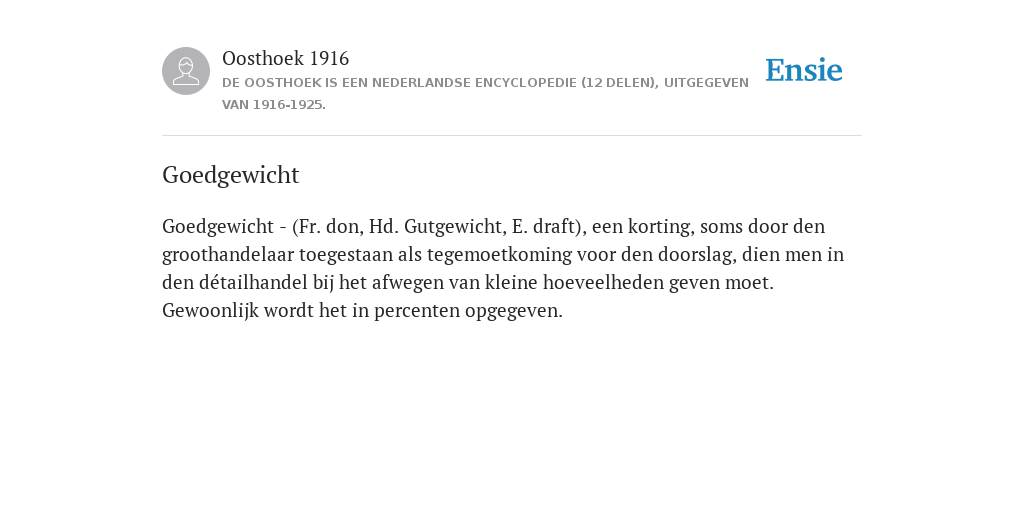 Oosthoek 1916
DE OOSTHOEK IS EEN NEDERLANDSE ENCYCLOPEDIE (12 DELEN), UITGEGEVEN VAN 1916-1925.

Ensie

Goedgewicht

Goedgewicht - (Fr. don, Hd. Gutgewicht, E. draft), een korting, soms door den groothandelaar toegestaan als tegemoetkoming voor den doorslag, dien men in den détailhandel bij het afwegen van kleine hoeveelheden geven moet. Gewoonlijk wordt het in percenten opgegeven.